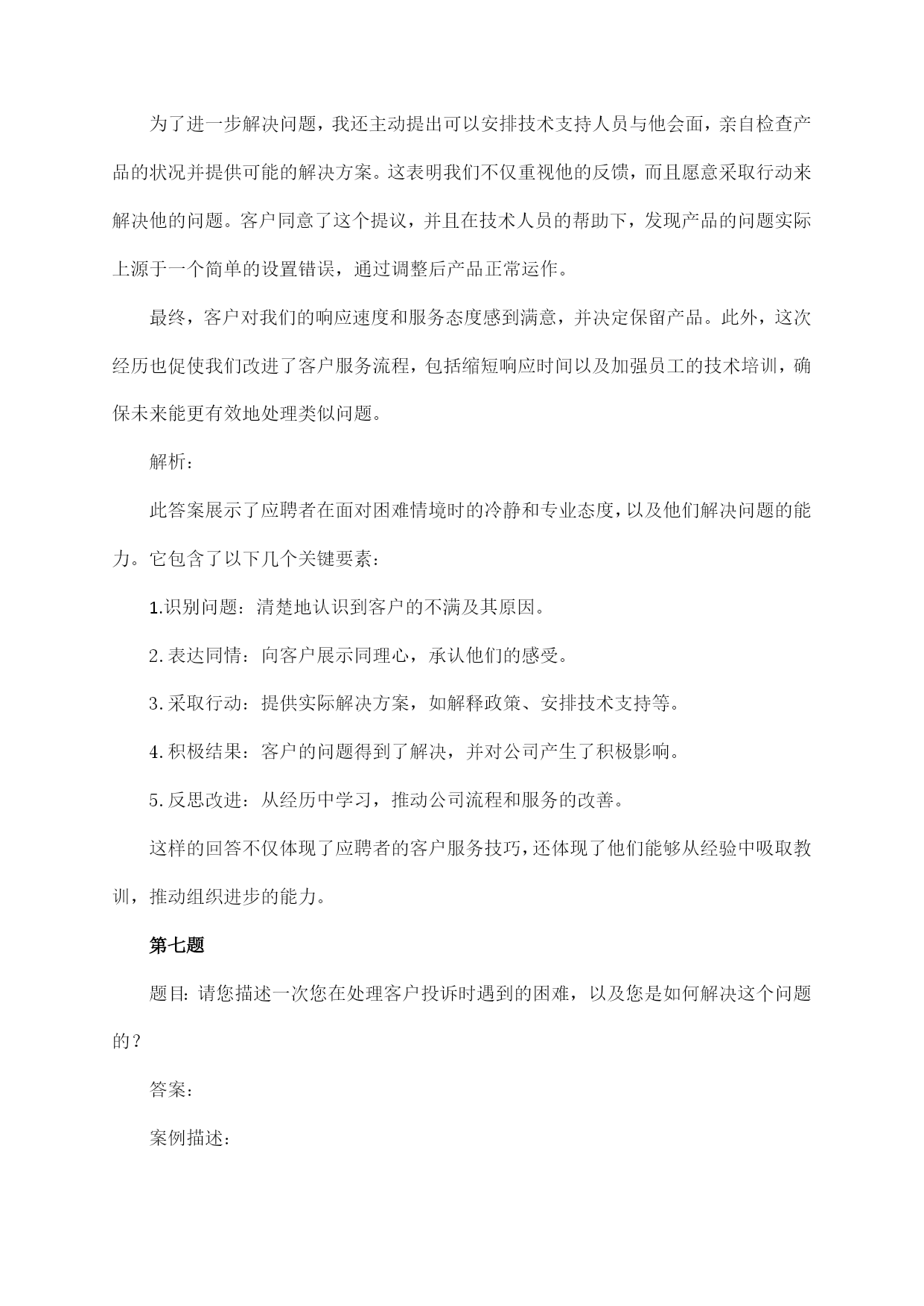 为了进一步解决问题，我还主动提出可以安排技术支持人员与他会面，亲自检查产品的状况并提供可能的解决方案。这表明我们不仅重视他的反馈，而且愿意采取行动来解决他的问题。客户同意了这个提议，并且在技术人员的帮助下，发现产品的问题实际上源于一个简单的设置错误，通过调整后产品正常运作。

最终，客户对我们的响应速度和服务态度感到满意，并决定保留产品。此外，这次经历也促使我们改进了客户服务流程，包括缩短响应时间以及加强员工的技术培训，确保未来能更有效地处理类似问题。

解析：

此答案展示了应聘者在面对困难情境时的冷静和专业态度，以及他们解决问题的能力。它包含了以下几个关键要素：

1.识别问题：清楚地认识到客户的不满及其原因。

2.表达同情：向客户展示同理心，承认他们的感受。

3.采取行动：提供实际解决方案，如解释政策、安排技术支持等。

4.积极结果：客户的问题得到了解决，并对公司产生了积极影响。

5.反思改进：从经历中学习，推动公司流程和服务的改善。

这样的回答不仅体现了应聘者的客户服务技巧，还体现了他们能够从经验中吸取教训，推动组织进步的能力。

第七题

题目：请您描述一次您在处理客户投诉时遇到的困难，以及您是如何解决这个问题的？

答案：

案例描述：